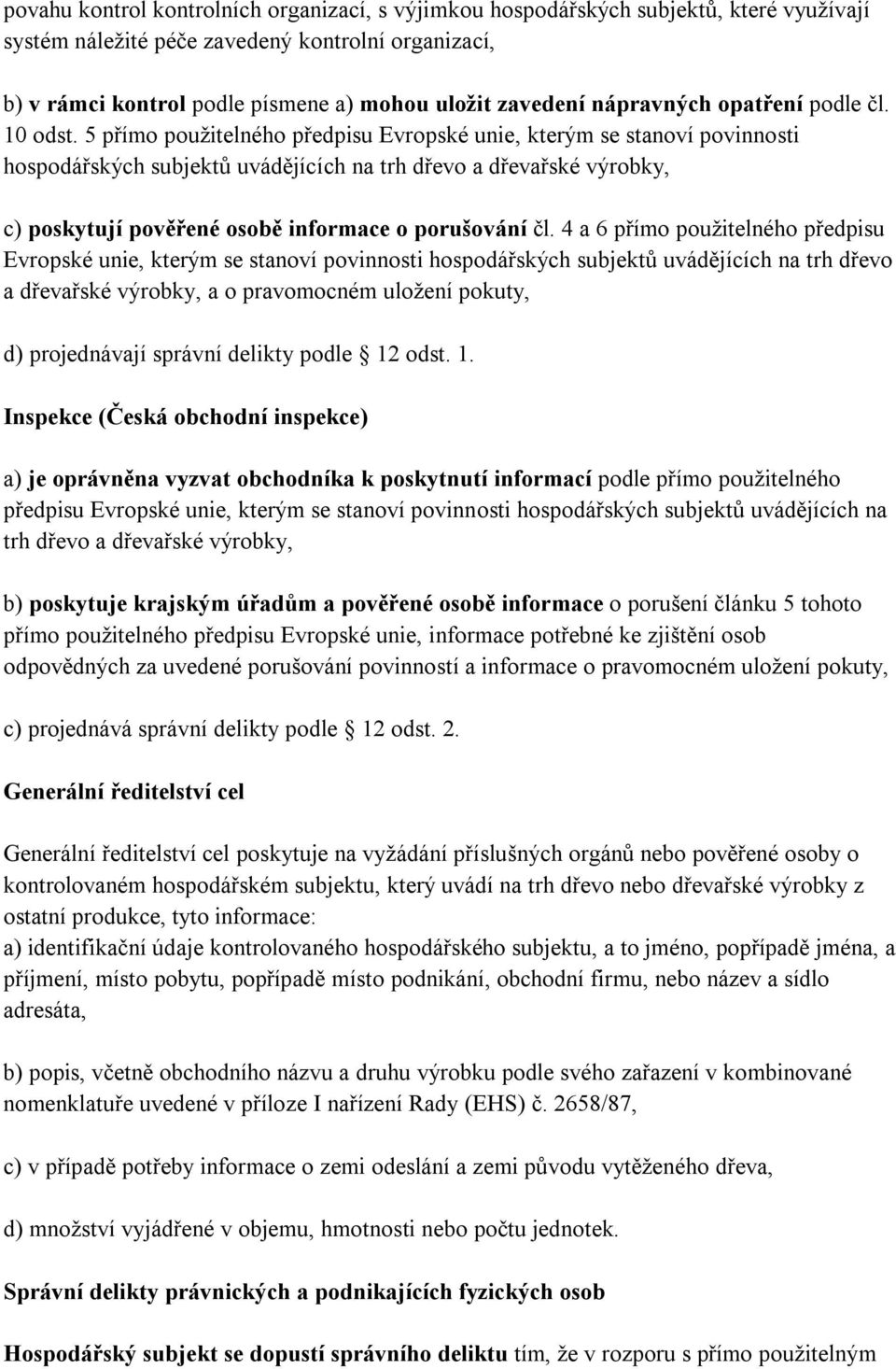 povahu kontrol kontrolních organizací, s výjimkou hospodářských subjektů, které využívají systém náležité péče zavedený kontrolní organizací,

b) v rámci kontrol podle písmene a) mohou uložit zavedení nápravných opatření podle čl. 10 odst. 5 přímo použitelného předpisu Evropské unie, kterým se stanoví povinnosti hospodářských subjektů uvádějících na trh dřevo a dřevařské výrobky,

c) poskytují pověřené osobě informace o porušování čl. 4 a 6 přímo použitelného předpisu Evropské unie, kterým se stanoví povinnosti hospodářských subjektů uvádějících na trh dřevo a dřevařské výrobky, a o pravomocném uložení pokuty,

d) projednávají správní delikty podle 12 odst. 1.

Inspekce (Česká obchodní inspekce)

a) je oprávněna vyzvat obchodníka k poskytnutí informací podle přímo použitelného předpisu Evropské unie, kterým se stanoví povinnosti hospodářských subjektů uvádějících na trh dřevo a dřevařské výrobky,

b) poskytuje krajským úřadům a pověřené osobě informace o porušení článku 5 tohoto přímo použitelného předpisu Evropské unie, informace potřebné ke zjištění osob odpovědných za uvedené porušování povinností a informace o pravomocném uložení pokuty,

c) projednává správní delikty podle 12 odst. 2.

Generální ředitelství cel

Generální ředitelství cel poskytuje na vyžádání příslušných orgánů nebo pověřené osoby o kontrolovaném hospodářském subjektu, který uvádí na trh dřevo nebo dřevařské výrobky z ostatní produkce, tyto informace:
a) identifikační údaje kontrolovaného hospodářského subjektu, a to jméno, popřípadě jména, a příjmení, místo pobytu, popřípadě místo podnikání, obchodní firmu, nebo název a sídlo adresáta,

b) popis, včetně obchodního názvu a druhu výrobku podle svého zařazení v kombinované nomenklatuře uvedené v příloze I nařízení Rady (EHS) č. 2658/87,

c) v případě potřeby informace o zemi odeslání a zemi původu vytěženého dřeva,

d) množství vyjádřené v objemu, hmotnosti nebo počtu jednotek.

Správní delikty právnických a podnikajících fyzických osob

Hospodářský subjekt se dopustí správního deliktu tím, že v rozporu s přímo použitelným